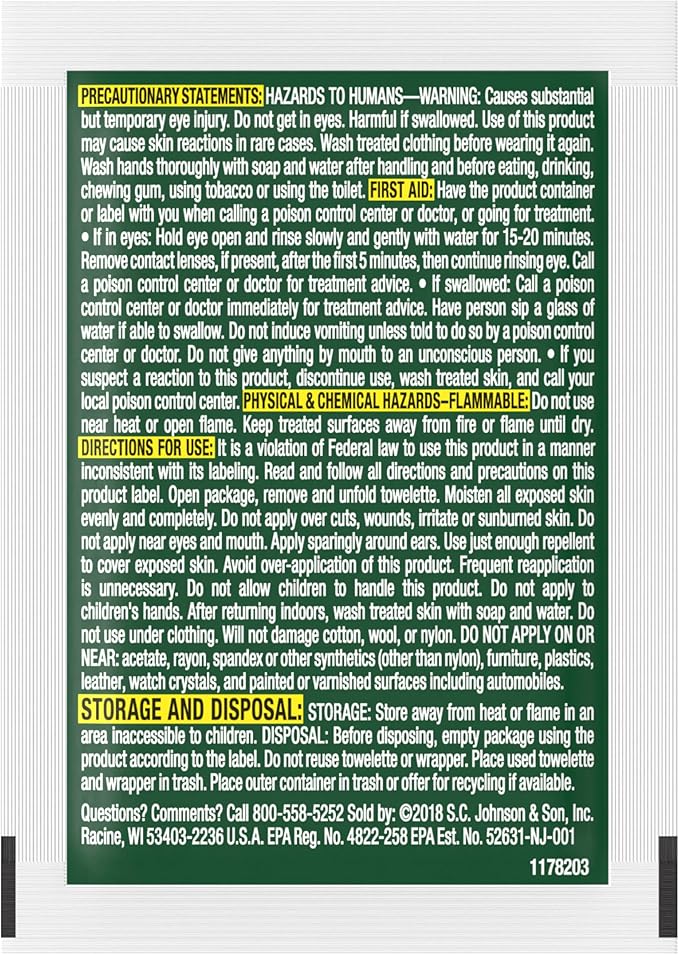 PRECAUTIONARY STATEMENTS: HAZARDS TO HUMANS—WARNING: Causes substantial but temporary eye injury. Do not get in eyes. Harmful if swallowed. Use of this product may cause skin reactions in rare cases. Wash treated clothing before wearing it again. Wash hands thoroughly with soap and water after handling and before eating, drinking, chewing gum, using tobacco or using the toilet. FIRST AID: Have the product container or label with you when calling a poison control center or doctor, or going for treatment. • If in eyes: Hold eye open and rinse slowly and gently with water for 15-20 minutes. Remove contact lenses, if present, after the first 5 minutes, then continue rinsing eye. Call a poison control center or doctor for treatment advice. • If swallowed: Call a poison control center or doctor immediately for treatment advice. Have person sip a glass of water if able to swallow. Do not induce vomiting unless told to do so by a poison control center or doctor. Do not give anything by mouth to an unconscious person. • If you suspect a reaction to this product, discontinue use, wash treated skin, and call your local poison control center. PHYSICAL & CHEMICAL HAZARDS–FLAMMABLE: Do not use near heat or open flame. Keep treated surfaces away from fire or flame until dry. DIRECTIONS FOR USE: It is a violation of Federal law to use this product in a manner inconsistent with its labeling. Read and follow all directions and precautions on this product label. Open package, remove and unfold towelette. Moisten all exposed skin evenly and completely. Do not apply over cuts, wounds, irritate or sunburned skin. Do not apply near eyes and mouth. Apply sparingly around ears. Use just enough repellent to cover exposed skin. Avoid over-application of this product. Frequent reapplication is unnecessary. Do not allow children to handle this product. Do not apply to children's hands. After returning indoors, wash treated skin with soap and water. Do not use under clothing. Will not damage cotton, wool, or nylon. DO NOT APPLY ON OR NEAR: acetate, rayon, spandex or other synthetics (other than nylon), furniture, plastics, leather, watch crystals, and painted or varnished surfaces including automobiles.

STORAGE AND DISPOSAL: STORAGE: Store away from heat or flame in an area inaccessible to children. DISPOSAL: Before disposing, empty package using the product according to the label. Do not reuse towelette or wrapper. Place used towelette and wrapper in trash. Place outer container in trash or offer for recycling if available.

Questions? Comments? Call 800-558-5252 Sold by: ©2018 S.C. Johnson & Son, Inc. Racine, WI 53403-2236 U.S.A. EPA Reg. No. 4822-258 EPA Est. No. 52631-NJ-001

1178203